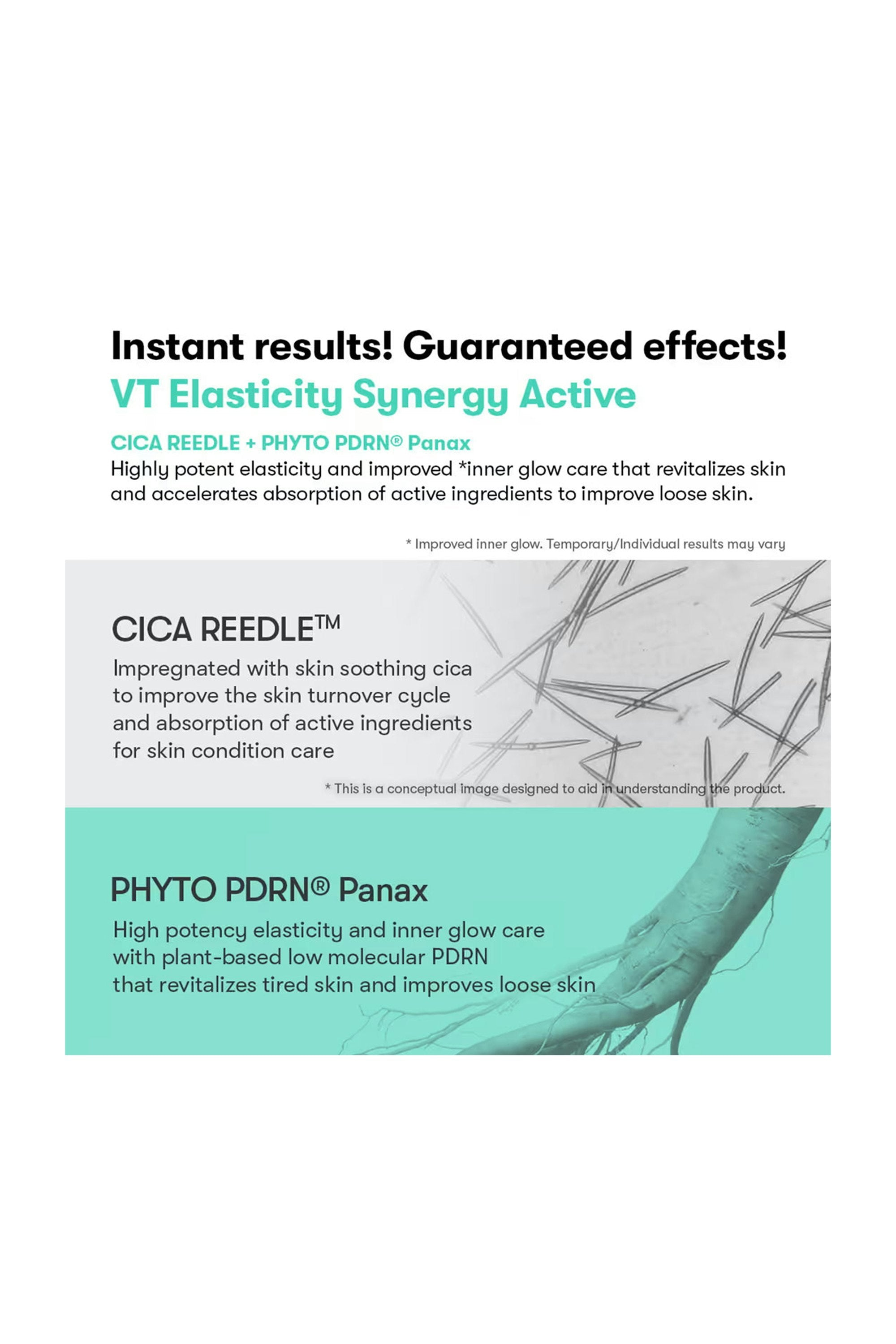 Instant results! Guaranteed effects!
VT Elasticity Synergy Active

CICA REEDLE + PHYTO PDRN® Panax
Highly potent elasticity and improved *inner glow care that revitalizes skin and accelerates absorption of active ingredients to improve loose skin.

* Improved inner glow. Temporary/Individual results may vary

CICA REEDLE™
Impregnated with skin soothing cica to improve the skin turnover cycle and absorption of active ingredients for skin condition care

* This is a conceptual image designed to aid in understanding the product.

PHYTO PDRN® Panax
High potency elasticity and inner glow care with plant-based low molecular PDRN that revitalizes tired skin and improves loose skin